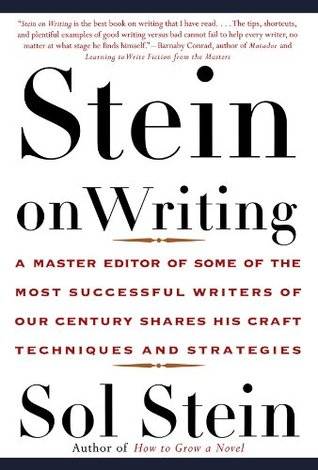 "Stein on Writing is the best book on writing that I have read. . . . The tips, shortcuts, and plentiful examples of good writing versus bad cannot fail to help every writer, no matter at what stage he finds himself."—Barnaby Conrad, author of Matador and Learning to Write Fiction from the Masters

Stein

on Writing

A MASTER EDITOR OF SOME OF THE MOST SUCCESSFUL WRITERS OF OUR CENTURY SHARES HIS CRAFT TECHNIQUES AND STRATEGIES

Sol Stein

Author of How to Grow a Novel